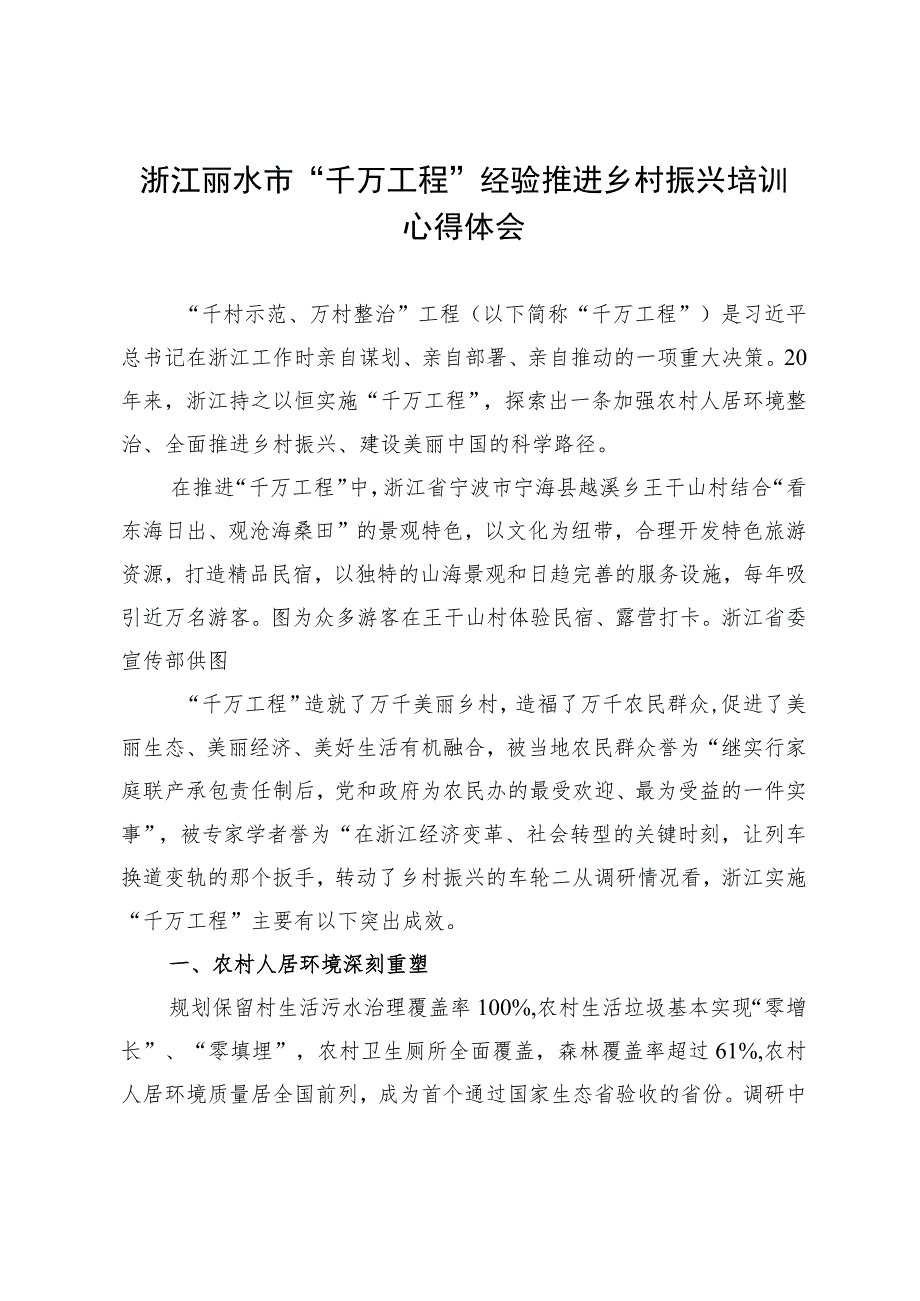 浙江丽水市“千万工程”经验推进乡村振兴培训心得体会

“千村示范、万村整治”工程（以下简称“千万工程”）是习近平总书记在浙江工作时亲自谋划、亲自部署、亲自推动的一项重大决策。20年来，浙江持之以恒实施“千万工程”，探索出一条加强农村人居环境整治、全面推进乡村振兴、建设美丽中国的科学路径。

在推进“千万工程”中，浙江省宁波市宁海县越溪乡王干山村结合“看东海日出、观沧海桑田”的景观特色，以文化为纽带，合理开发特色旅游资源，打造精品民宿，以独特的山海景观和日趋完善的服务设施，每年吸引近万名游客。图为众多游客在王干山村体验民宿、露营打卡。浙江省委宣传部供图

“千万工程”造就了万千美丽乡村，造福了万千农民群众，促进了美丽生态、美丽经济、美好生活有机融合，被当地农民群众誉为“继实行家庭联产承包责任制后，党和政府为农民办的最受欢迎、最为受益的一件实事”，被专家学者誉为“在浙江经济变革、社会转型的关键时刻，让列车换道变轨的那个扳手，转动了乡村振兴的车轮二从调研情况看，浙江实施“千万工程”主要有以下突出成效。

一、农村人居环境深刻重塑

规划保留村生活污水治理覆盖率100%，农村生活垃圾基本实现“零增长”、“零填埋”，农村卫生厕所全面覆盖，森林覆盖率超过61%，农村人居环境质量居全国前列，成为首个通过国家生态省验收的省份。调研中